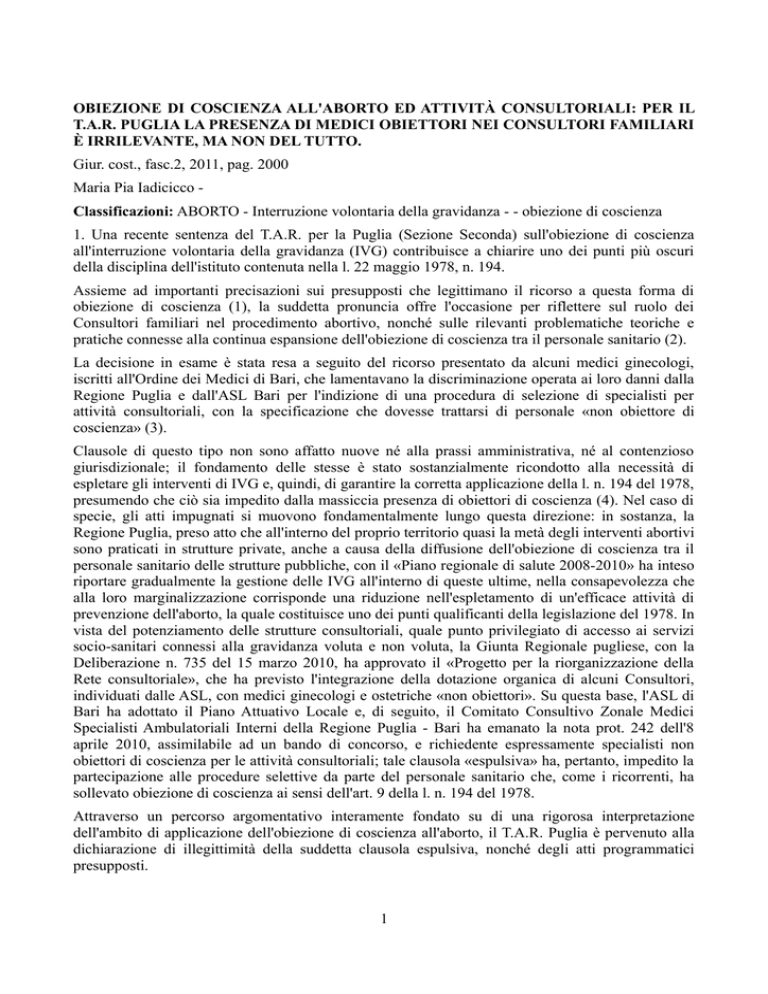 OBIEZIONE DI COSCIENZA ALL'ABORTO ED ATTIVITÀ CONSULTORIALI: PER IL T.A.R. PUGLIA LA PRESENZA DI MEDICI OBIETTORI NEI CONSULTORI FAMILIARI È IRRILEVANTE, MA NON DEL TUTTO.

Giur. cost., fasc.2, 2011, pag. 2000

Maria Pia Iadicicco -

Classificazioni: ABORTO - Interruzione volontaria della gravidanza - - obiezione di coscienza

1. Una recente sentenza del T.A.R. per la Puglia (Sezione Seconda) sull'obiezione di coscienza all'interruzione volontaria della gravidanza (IVG) contribuisce a chiarire uno dei punti più oscuri della disciplina dell'istituto contenuta nella l. 22 maggio 1978, n. 194.

Assieme ad importanti precisazioni sui presupposti che legittimano il ricorso a questa forma di obiezione di coscienza (1), la suddetta pronuncia offre l'occasione per riflettere sul ruolo dei Consultori familiari nel procedimento abortivo, nonché sulle rilevanti problematiche teoriche e pratiche connesse alla continua espansione dell'obiezione di coscienza tra il personale sanitario (2).

La decisione in esame è stata resa a seguito del ricorso presentato da alcuni medici ginecologi, iscritti all'Ordine dei Medici di Bari, che lamentavano la discriminazione operata ai loro danni dalla Regione Puglia e dall'ASL Bari per l'indizione di una procedura di selezione di specialisti per attività consultoriali, con la specificazione che dovesse trattarsi di personale «non obiettore di coscienza» (3).

Clausole di questo tipo non sono affatto nuove né alla prassi amministrativa, né al contenzioso giurisdizionale; il fondamento delle stesse è stato sostanzialmente ricondotto alla necessità di espletare gli interventi di IVG e, quindi, di garantire la corretta applicazione della l. n. 194 del 1978, presumendo che ciò sia impedito dalla massiccia presenza di obiettori di coscienza (4). Nel caso di specie, gli atti impugnati si muovono fondamentalmente lungo questa direzione: in sostanza, la Regione Puglia, preso atto che all'interno del proprio territorio quasi la metà degli interventi abortivi sono praticati in strutture private, anche a causa della diffusione dell'obiezione di coscienza tra il personale sanitario delle strutture pubbliche, con il «Piano regionale di salute 2008-2010» ha inteso riportare gradualmente la gestione delle IVG all'interno di queste ultime, nella consapevolezza che alla loro marginalizzazione corrisponde una riduzione nell'espletamento di un'efficace attività di prevenzione dell'aborto, la quale costituisce uno dei punti qualificanti della legislazione del 1978. In vista del potenziamento delle strutture consultoriali, quale punto privilegiato di accesso ai servizi socio-sanitari connessi alla gravidanza voluta e non voluta, la Giunta Regionale pugliese, con la Deliberazione n. 735 del 15 marzo 2010, ha approvato il «Progetto per la riorganizzazione della Rete consultoriale», che ha previsto l'integrazione della dotazione organica di alcuni Consultori, individuati dalle ASL, con medici ginecologi e ostetriche «non obiettori». Su questa base, l'ASL di Bari ha adottato il Piano Attuativo Locale e, di seguito, il Comitato Consultivo Zonale Medici Specialisti Ambulatoriali Interni della Regione Puglia - Bari ha emanato la nota prot. 242 dell'8 aprile 2010, assimilabile ad un bando di concorso, e richiedente espressamente specialisti non obiettori di coscienza per le attività consultoriali; tale clausola «espulsiva» ha, pertanto, impedito la partecipazione alle procedure selettive da parte del personale sanitario che, come i ricorrenti, ha sollevato obiezione di coscienza ai sensi dell'art. 9 della l. n. 194 del 1978.

Attraverso un percorso argomentativo interamente fondato su di una rigorosa interpretazione dell'ambito di applicazione dell'obiezione di coscienza all'aborto, il T.A.R. Puglia è pervenuto alla dichiarazione di illegittimità della suddetta clausola espulsiva, nonché degli atti programmatici presupposti.

1